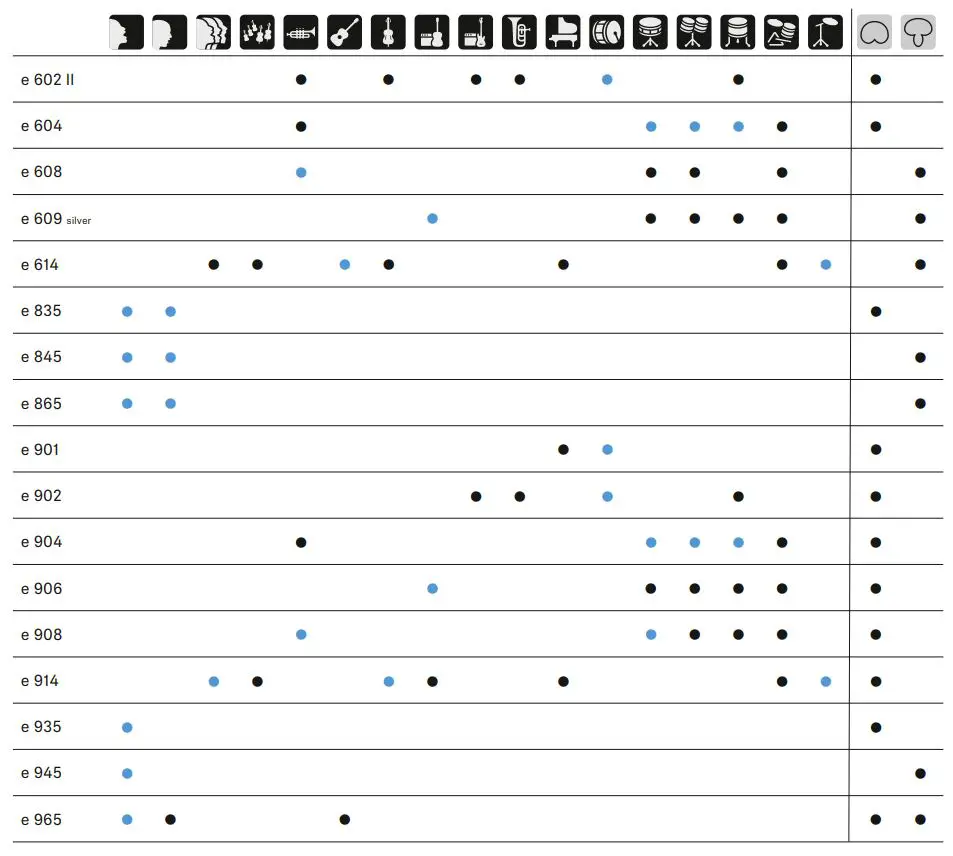 e 602 II
e 604
e 608
e 609 silver
e 614
e 835
e 845
e 865
e 901
e 902
e 904
e 906
e 908
e 914
e 935
e 945
e 965